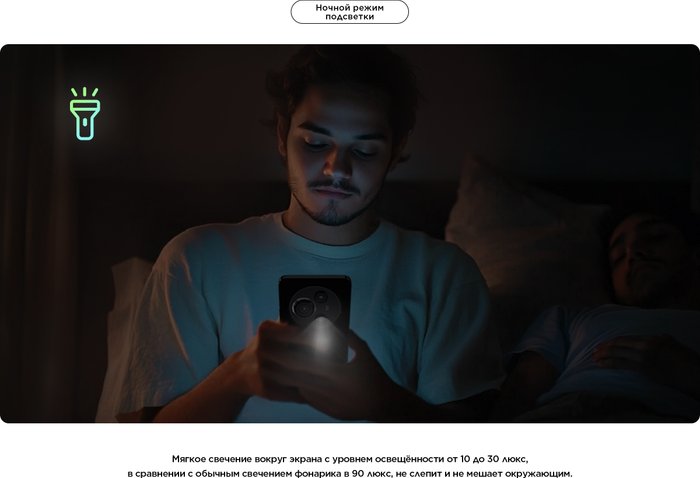 Ночной режим подсветки

Мягкое свечение вокруг экрана с уровнем освещённости от 10 до 30 люкс, в сравнении с обычным свечением фонарика в 90 люкс, не слепит и не мешает окружающим.